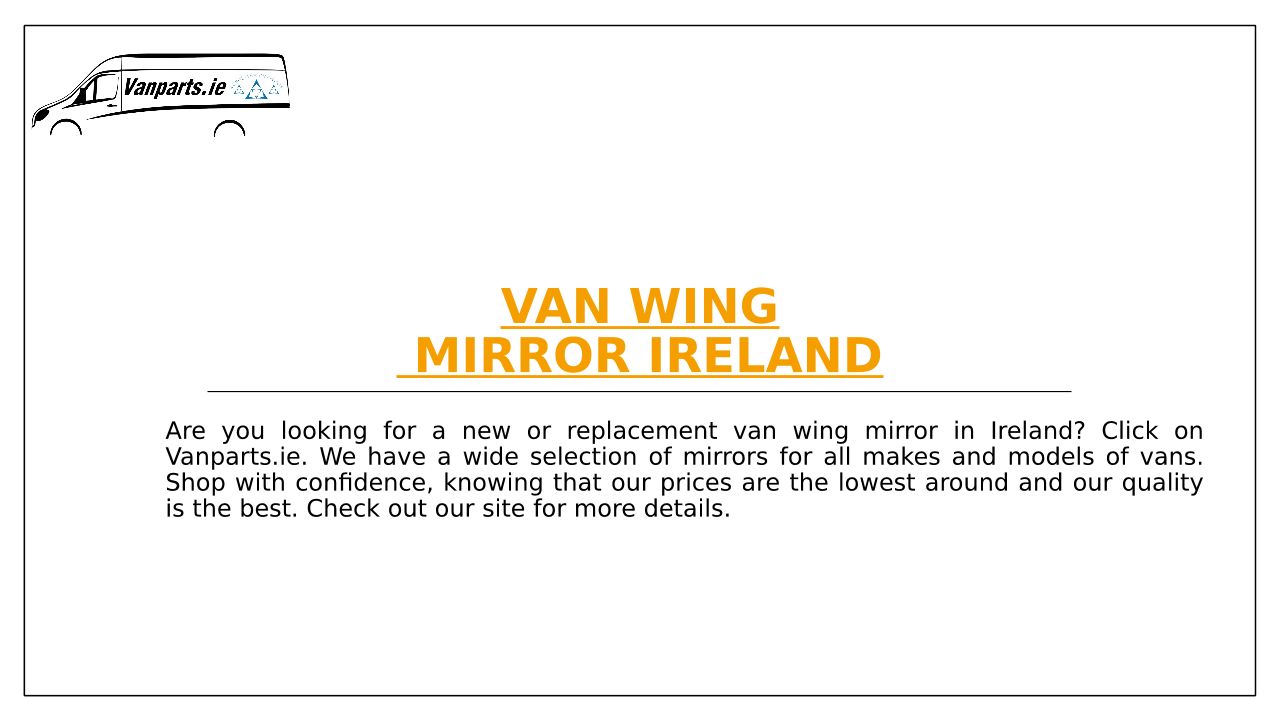 Vanparts.ie

VAN WING
MIRROR IRELAND

Are you looking for a new or replacement van wing mirror in Ireland? Click on Vanparts.ie. We have a wide selection of mirrors for all makes and models of vans. Shop with confidence, knowing that our prices are the lowest around and our quality is the best. Check out our site for more details.